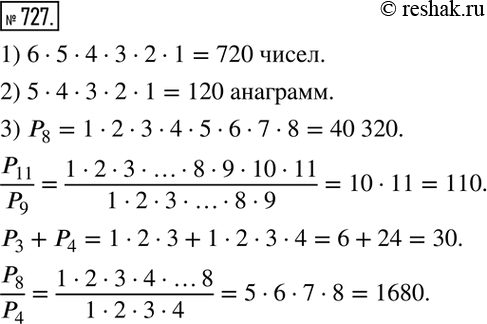 № 727.

© reshak.ru

1) $6 \cdot 5 \cdot 4 \cdot 3 \cdot 2 \cdot 1 = 720$ чисел.

2) $5 \cdot 4 \cdot 3 \cdot 2 \cdot 1 = 120$ анаграмм.

3) $P_8 = 1 \cdot 2 \cdot 3 \cdot 4 \cdot 5 \cdot 6 \cdot 7 \cdot 8 = 40\,320$.

$\frac{P_{11}}{P_9} = \frac{1 \cdot 2 \cdot 3 \cdot \ldots \cdot 8 \cdot 9 \cdot 10 \cdot 11}{1 \cdot 2 \cdot 3 \cdot \ldots \cdot 8 \cdot 9} = 10 \cdot 11 = 110$.

$P_3 + P_4 = 1 \cdot 2 \cdot 3 + 1 \cdot 2 \cdot 3 \cdot 4 = 6 + 24 = 30$.

$\frac{P_8}{P_4} = \frac{1 \cdot 2 \cdot 3 \cdot 4 \cdot \ldots 8}{1 \cdot 2 \cdot 3 \cdot 4} = 5 \cdot 6 \cdot 7 \cdot 8 = 1680$.